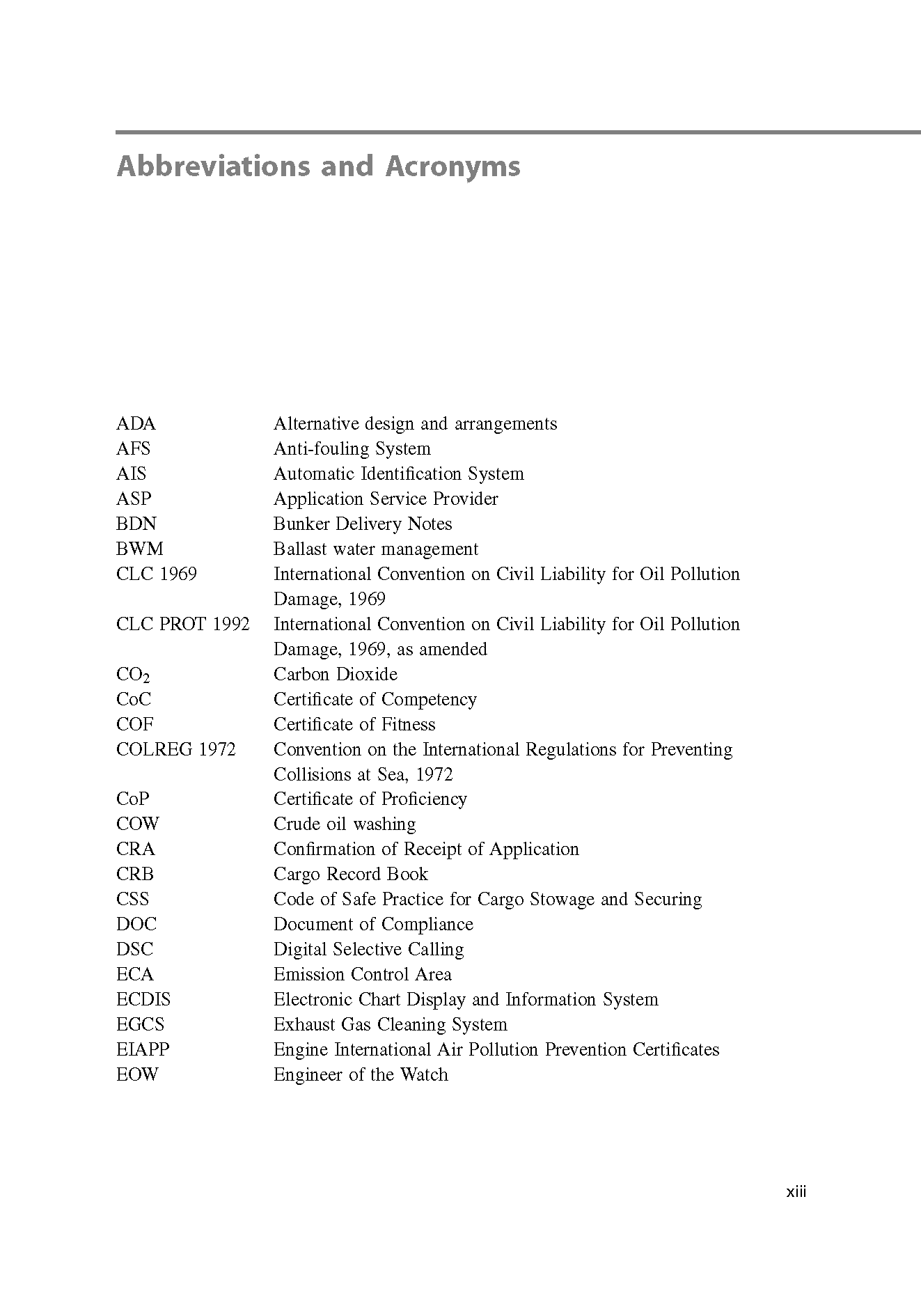 Abbreviations and Acronyms

| | |
|---|---|
| ADA | Alternative design and arrangements |
| AFS | Anti-fouling System |
| AIS | Automatic Identification System |
| ASP | Application Service Provider |
| BDN | Bunker Delivery Notes |
| BWM | Ballast water management |
| CLC 1969 | International Convention on Civil Liability for Oil Pollution Damage, 1969 |
| CLC PROT 1992 | International Convention on Civil Liability for Oil Pollution Damage, 1969, as amended |
| $CO_2$ | Carbon Dioxide |
| CoC | Certificate of Competency |
| COF | Certificate of Fitness |
| COLREG 1972 | Convention on the International Regulations for Preventing Collisions at Sea, 1972 |
| CoP | Certificate of Proficiency |
| COW | Crude oil washing |
| CRA | Confirmation of Receipt of Application |
| CRB | Cargo Record Book |
| CSS | Code of Safe Practice for Cargo Stowage and Securing |
| DOC | Document of Compliance |
| DSC | Digital Selective Calling |
| ECA | Emission Control Area |
| ECDIS | Electronic Chart Display and Information System |
| EGCS | Exhaust Gas Cleaning System |
| EIAPP | Engine International Air Pollution Prevention Certificates |
| EOW | Engineer of the Watch |

xiii